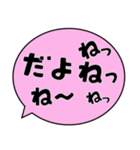 ねっ
だよねっ
ね〜 ねっ